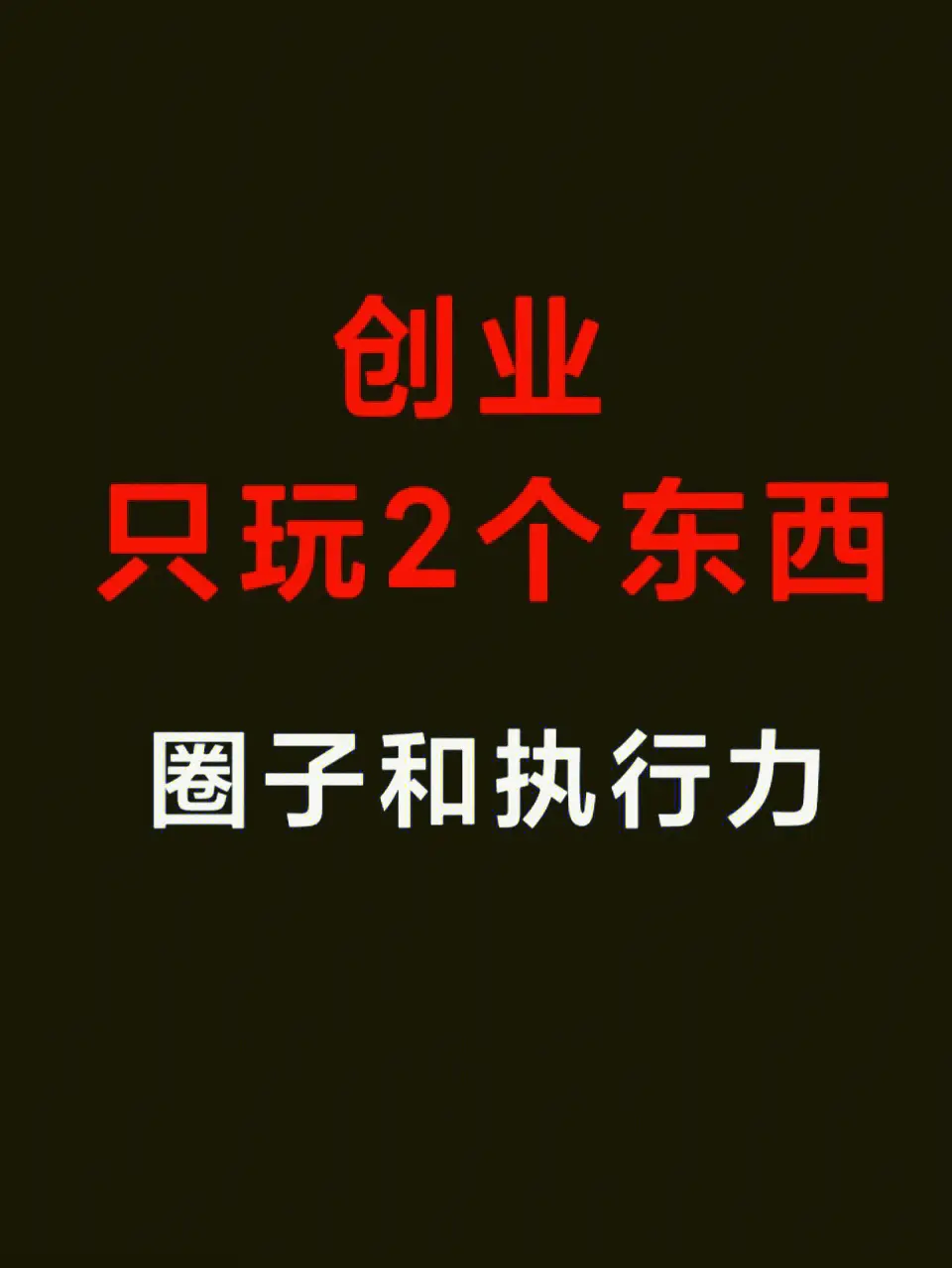 创业
只玩2个东西

圈子和执行力